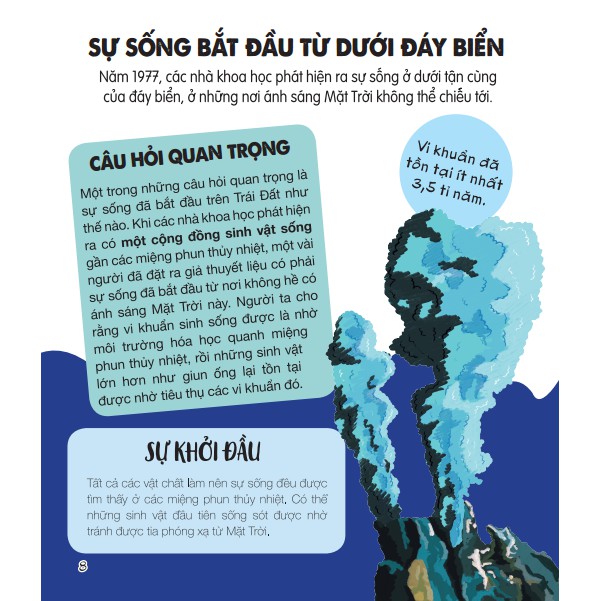 SỰ SỐNG BẮT ĐẦU TỪ DƯỚI ĐÁY BIỂN

Năm 1977, các nhà khoa học phát hiện ra sự sống ở dưới tận cùng của đáy biển, ở những nơi ánh sáng Mặt Trời không thể chiếu tới.

CÂU HỎI QUAN TRỌNG

Một trong những câu hỏi quan trọng là sự sống đã bắt đầu trên Trái Đất như thế nào. Khi các nhà khoa học phát hiện ra có một cộng đồng sinh vật sống gần các miệng phun thủy nhiệt, một vài người đã đặt ra giả thuyết liệu có phải sự sống đã bắt đầu từ nơi không hề có ánh sáng Mặt Trời này. Người ta cho rằng vi khuẩn sinh sống được là nhờ môi trường hóa học quanh miệng phun thủy nhiệt, rồi những sinh vật lớn hơn như giun ống lại tồn tại được nhờ tiêu thụ các vi khuẩn đó.

Vi khuẩn đã tồn tại ít nhất 3,5 tỉ năm.

SỰ KHỞI ĐẦU

Tất cả các vật chất làm nên sự sống đều được tìm thấy ở các miệng phun thủy nhiệt. Có thể những sinh vật đầu tiên sống sót được nhờ tránh được tia phóng xạ từ Mặt Trời.

8